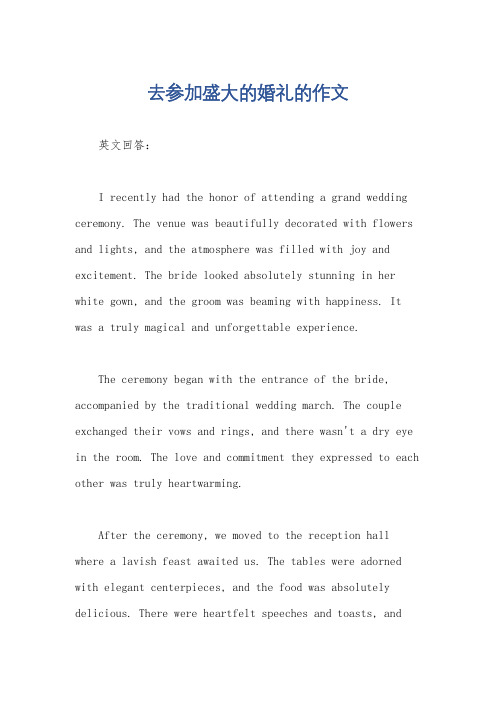 去参加盛大的婚礼的作文

英文回答：

I recently had the honor of attending a grand wedding ceremony. The venue was beautifully decorated with flowers and lights, and the atmosphere was filled with joy and excitement. The bride looked absolutely stunning in her white gown, and the groom was beaming with happiness. It was a truly magical and unforgettable experience.

The ceremony began with the entrance of the bride, accompanied by the traditional wedding march. The couple exchanged their vows and rings, and there wasn't a dry eye in the room. The love and commitment they expressed to each other was truly heartwarming.

After the ceremony, we moved to the reception hall where a lavish feast awaited us. The tables were adorned with elegant centerpieces, and the food was absolutely delicious. There were heartfelt speeches and toasts, and